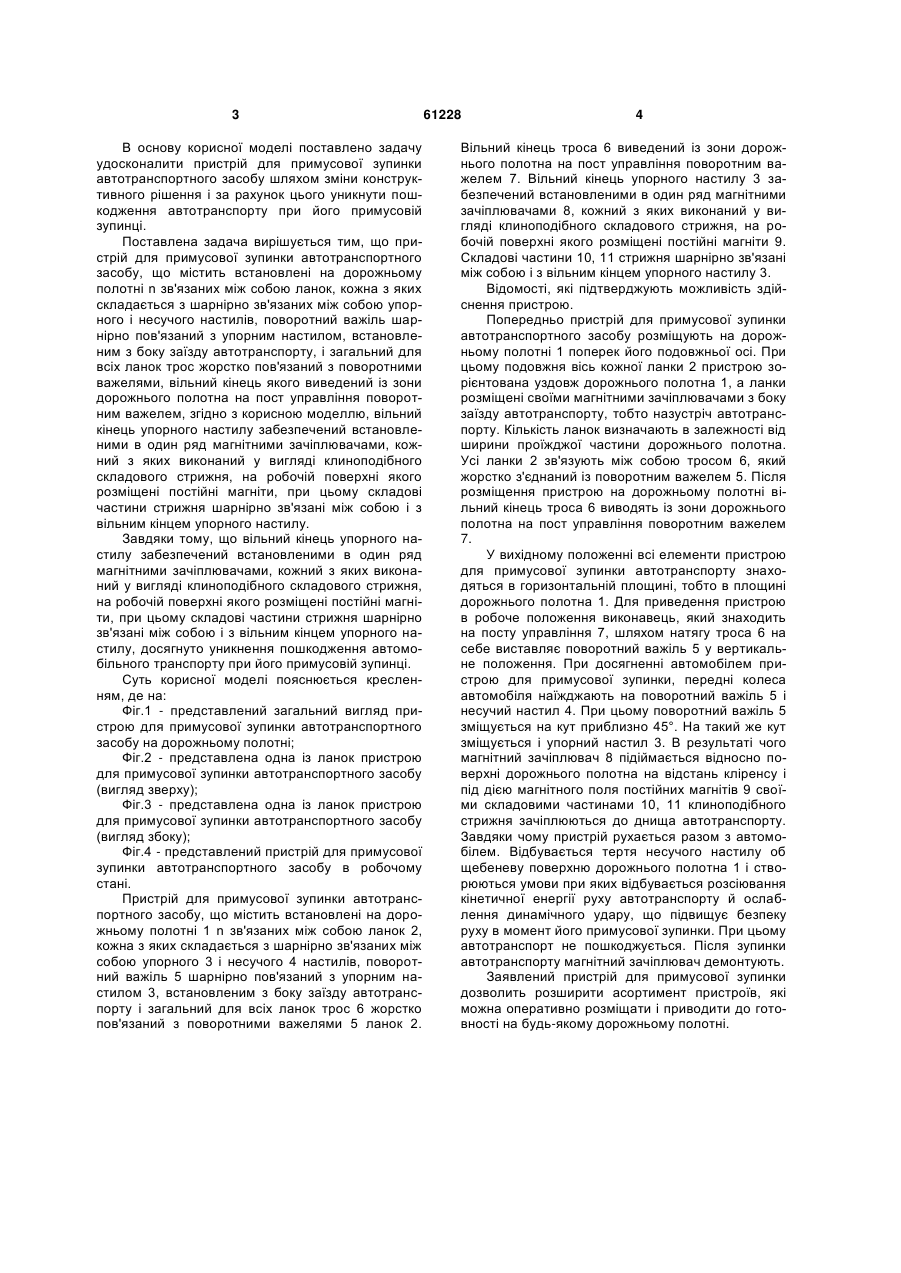 3 61228 4

В основу корисної моделі поставлено задачу удосконалити пристрій для примусової зупинки автотранспортного засобу шляхом зміни конструктивного рішення і за рахунок цього уникнути пошкодження автотранспорту при його примусовій зупинці.

Поставлена задача вирішується тим, що пристрій для примусової зупинки автотранспортного засобу, що містить встановлені на дорожньому полотні n зв'язаних між собою ланок, кожна з яких складається з шарнірно зв'язаних між собою упорного і несучого настилів, поворотний важіль шарнірно пов'язаний з упорним настилом, встановленим з боку заїзду автотранспорту, і загальний для всіх ланок трос жорстко пов'язаний з поворотними важелями, вільний кінець якого виведений із зони дорожнього полотна на пост управління поворотним важелем, згідно з корисною моделлю, вільний кінець упорного настилу забезпечений встановленими в один ряд магнітними зачіплювачами, кожний з яких виконаний у вигляді клиноподібного складового стрижня, на робочій поверхні якого розміщені постійні магніти, при цьому складові частини стрижня шарнірно зв'язані між собою і з вільним кінцем упорного настилу.

Завдяки тому, що вільний кінець упорного настилу забезпечений встановленими в один ряд магнітними зачіплювачами, кожний з яких виконаний у вигляді клиноподібного складового стрижня, на робочій поверхні якого розміщені постійні магніти, при цьому складові частини стрижня шарнірно зв'язані між собою і з вільним кінцем упорного настилу, досягнуто уникнення пошкодження автомобільного транспорту при його примусовій зупинці.

Суть корисної моделі пояснюється кресленням, де на:

Фіг.1 - представлений загальний вигляд пристрою для примусової зупинки автотранспортного засобу на дорожньому полотні;

Фіг.2 - представлена одна із ланок пристрою для примусової зупинки автотранспортного засобу (вигляд зверху);

Фіг.3 - представлена одна із ланок пристрою для примусової зупинки автотранспортного засобу (вигляд збоку);

Фіг.4 - представлений пристрій для примусової зупинки автотранспортного засобу в робочому стані.

Пристрій для примусової зупинки автотранспортного засобу, що містить встановлені на дорожньому полотні 1 n зв'язаних між собою ланок 2, кожна з яких складається з шарнірно зв'язаних між собою упорного 3 і несучого 4 настилів, поворотний важіль 5 шарнірно пов'язаний з упорним настилом 3, встановленим з боку заїзду автотранспорту і загальний для всіх ланок трос 6 жорстко пов'язаний з поворотними важелями 5 ланок 2. Вільний кінець троса 6 виведений із зони дорожнього полотна на пост управління поворотним важелем 7. Вільний кінець упорного настилу 3 забезпечений встановленими в один ряд магнітними зачіплювачами 8, кожний з яких виконаний у вигляді клиноподібного складового стрижня, на робочій поверхні якого розміщені постійні магніти 9. Складові частини 10, 11 стрижня шарнірно зв'язані між собою і з вільним кінцем упорного настилу 3.

Відомості, які підтверджують можливість здійснення пристрою.

Попередньо пристрій для примусової зупинки автотранспортного засобу розміщують на дорожньому полотні 1 поперек його подовжньої осі. При цьому подовжня вісь кожної ланки 2 пристрою зорієнтована уздовж дорожнього полотна 1, а ланки розміщені своїми магнітними зачіплювачами з боку заїзду автотранспорту, тобто назустріч автотранспорту. Кількість ланок визначають в залежності від ширини проїжджої частини дорожнього полотна. Усі ланки 2 зв'язують між собою тросом 6, який жорстко з'єднаний із поворотним важелем 5. Після розміщення пристрою на дорожньому полотні вільний кінець троса 6 виводять із зони дорожнього полотна на пост управління поворотним важелем 7.

У вихідному положенні всі елементи пристрою для примусової зупинки автотранспорту знаходяться в горизонтальній площині, тобто в площині дорожнього полотна 1. Для приведення пристрою в робоче положення виконавець, який знаходить на посту управління 7, шляхом натягу троса 6 на себе виставляє поворотний важіль 5 у вертикальне положення. При досягненні автомобілем пристрою для примусової зупинки, передні колеса автомобіля наїжджають на поворотний важіль 5 і несучий настил 4. При цьому поворотний важіль 5 зміщується на кут приблизно 45°. На такий же кут зміщується і упорний настил 3. В результаті чого магнітний зачіплювач 8 підіймається відносно поверхні дорожнього полотна на відстань кліренсу і під дією магнітного поля постійних магнітів 9 своїми складовими частинами 10, 11 клиноподібного стрижня зачіплюються до днища автотранспорту. Завдяки чому пристрій рухається разом з автомобілем. Відбувається тертя несучого настилу об щебеневу поверхню дорожнього полотна 1 і створюються умови при яких відбувається розсіювання кінетичної енергії руху автотранспорту й ослаблення динамічного удару, що підвищує безпеку руху в момент його примусової зупинки. При цьому автотранспорт не пошкоджується. Після зупинки автотранспорту магнітний зачіплювач демонтують.

Заявлений пристрій для примусової зупинки дозволить розширити асортимент пристроїв, які можна оперативно розміщати і приводити до готовності на будь-якому дорожньому полотні.